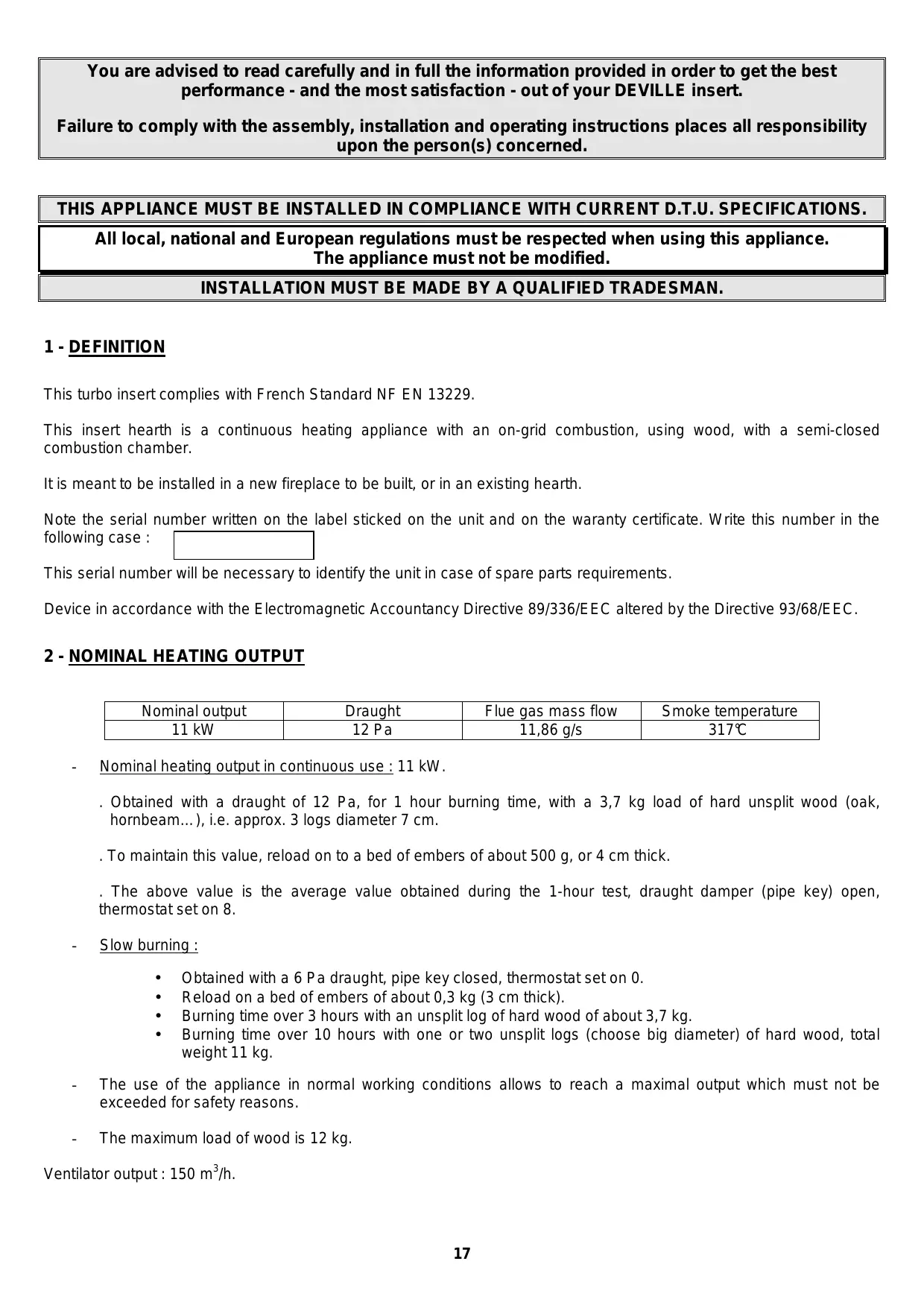 You are advised to read carefully and in full the information provided in order to get the best performance - and the most satisfaction - out of your DEVILLE insert.

Failure to comply with the assembly, installation and operating instructions places all responsibility upon the person(s) concerned.

THIS APPLIANCE MUST BE INSTALLED IN COMPLIANCE WITH CURRENT D.T.U. SPECIFICATIONS.

All local, national and European regulations must be respected when using this appliance.
The appliance must not be modified.

INSTALLATION MUST BE MADE BY A QUALIFIED TRADESMAN.

1 - DEFINITION

This turbo insert complies with French Standard NF EN 13229.

This insert hearth is a continuous heating appliance with an on-grid combustion, using wood, with a semi-closed combustion chamber.

It is meant to be installed in a new fireplace to be built, or in an existing hearth.

Note the serial number written on the label sticked on the unit and on the waranty certificate. Write this number in the following case :

This serial number will be necessary to identify the unit in case of spare parts requirements.

Device in accordance with the Electromagnetic Accountancy Directive 89/336/EEC altered by the Directive 93/68/EEC.

2 - NOMINAL HEATING OUTPUT

| Nominal output | Draught | Flue gas mass flow | Smoke temperature |
|---|---|---|---|
| 11 kW | 12 Pa | 11,86 g/s | 317℃ |

- Nominal heating output in continuous use : 11 kW.

. Obtained with a draught of 12 Pa, for 1 hour burning time, with a 3,7 kg load of hard unsplit wood (oak, hornbeam…), i.e. approx. 3 logs diameter 7 cm.

. To maintain this value, reload on to a bed of embers of about 500 g, or 4 cm thick.

. The above value is the average value obtained during the 1-hour test, draught damper (pipe key) open, thermostat set on 8.

- Slow burning :

• Obtained with a 6 Pa draught, pipe key closed, thermostat set on 0.
• Reload on a bed of embers of about 0,3 kg (3 cm thick).
• Burning time over 3 hours with an unsplit log of hard wood of about 3,7 kg.
• Burning time over 10 hours with one or two unsplit logs (choose big diameter) of hard wood, total weight 11 kg.

- The use of the appliance in normal working conditions allows to reach a maximal output which must not be exceeded for safety reasons.

- The maximum load of wood is 12 kg.

Ventilator output : 150 $m^3$/h.

17